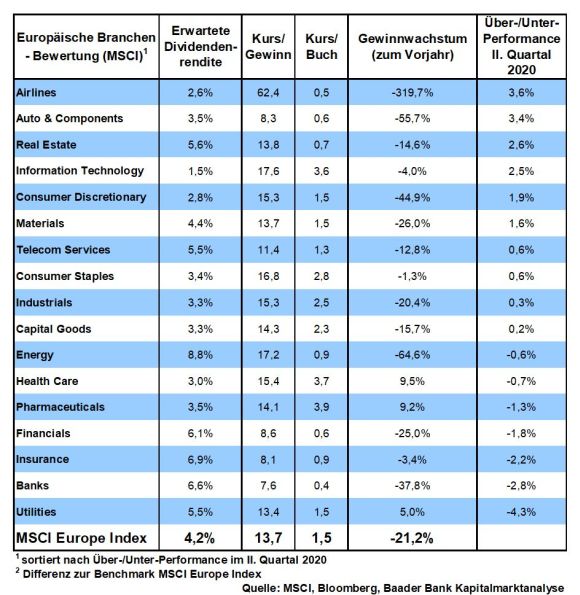 | Europäische Branchen - Bewertung (MSCI)$^1$ | Erwartete Dividendenrendite | Kurs/ Gewinn | Kurs/ Buch | Gewinnwachstum (zum Vorjahr) | Über-/Unter-Performance II. Quartal 2020 |
|---|---|---|---|---|---|
| Airlines | 2,6% | 62,4 | 0,5 | -319,7% | 3,6% |
| Auto & Components | 3,5% | 8,3 | 0,6 | -55,7% | 3,4% |
| Real Estate | 5,6% | 13,8 | 0,7 | -14,6% | 2,6% |
| Information Technology | 1,5% | 17,6 | 3,6 | -4,0% | 2,5% |
| Consumer Discretionary | 2,8% | 15,3 | 1,5 | -44,9% | 1,9% |
| Materials | 4,4% | 13,7 | 1,5 | -26,0% | 1,6% |
| Telecom Services | 5,5% | 11,4 | 1,3 | -12,8% | 0,6% |
| Consumer Staples | 3,4% | 16,8 | 2,8 | -1,3% | 0,6% |
| Industrials | 3,3% | 15,3 | 2,5 | -20,4% | 0,3% |
| Capital Goods | 3,3% | 14,3 | 2,3 | -15,7% | 0,2% |
| Energy | 8,8% | 17,2 | 0,9 | -64,6% | -0,6% |
| Health Care | 3,0% | 15,4 | 3,7 | 9,5% | -0,7% |
| Pharmaceuticals | 3,5% | 14,1 | 3,9 | 9,2% | -1,3% |
| Financials | 6,1% | 8,6 | 0,6 | -25,0% | -1,8% |
| Insurance | 6,9% | 8,1 | 0,9 | -3,4% | -2,2% |
| Banks | 6,6% | 7,6 | 0,4 | -37,8% | -2,8% |
| Utilities | 5,5% | 13,4 | 1,5 | 5,0% | -4,3% |
| MSCI Europe Index | 4,2% | 13,7 | 1,5 | -21,2% | |

$^1$ sortiert nach Über-/Unter-Performance im II. Quartal 2020
$^2$ Differenz zur Benchmark MSCI Europe Index
Quelle: MSCI, Bloomberg, Baader Bank Kapitalmarktanalyse